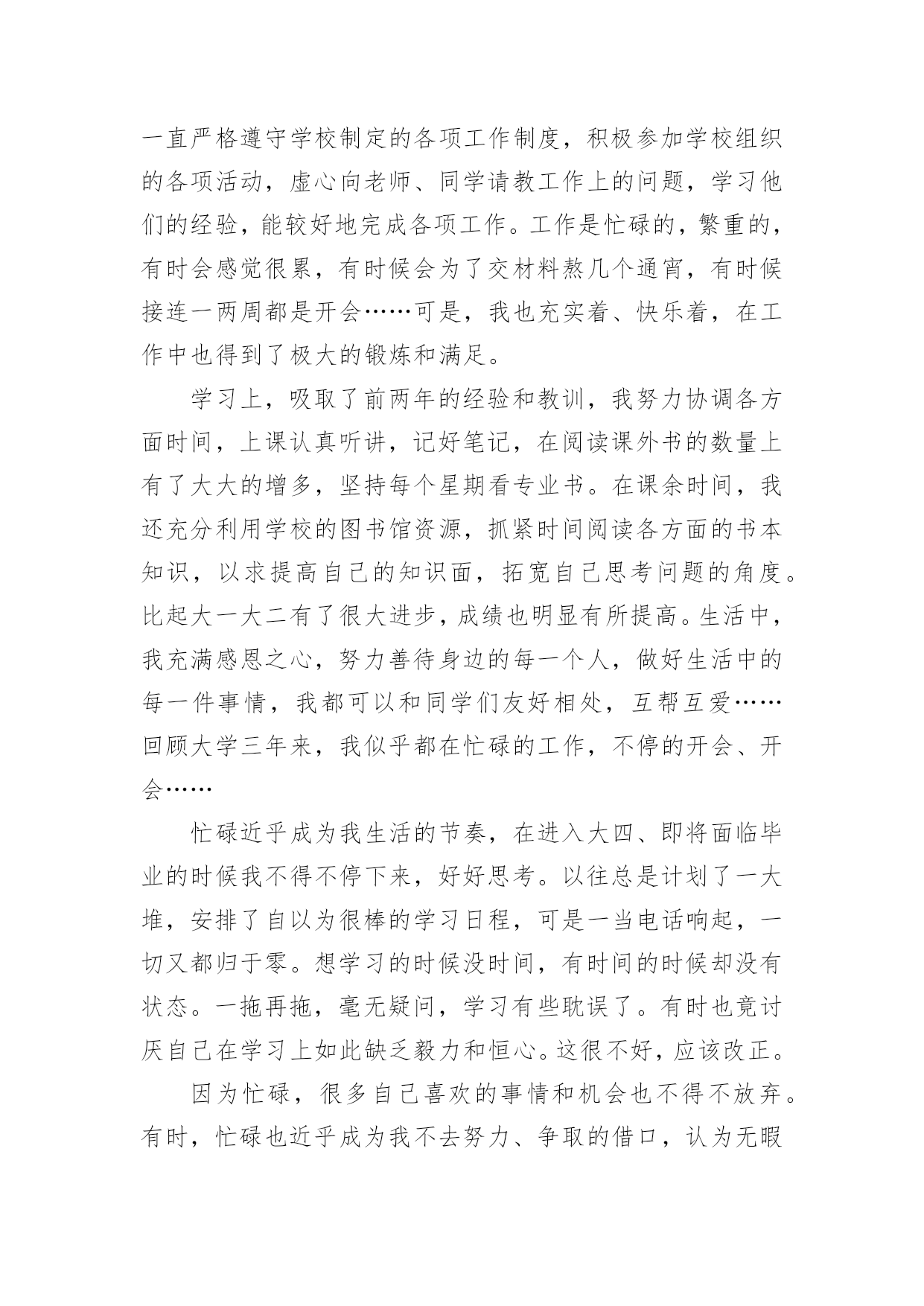 一直严格遵守学校制定的各项工作制度，积极参加学校组织的各项活动，虚心向老师、同学请教工作上的问题，学习他们的经验，能较好地完成各项工作。工作是忙碌的，繁重的，有时会感觉很累，有时候会为了交材料熬几个通宵，有时候接连一两周都是开会……可是，我也充实着、快乐着，在工作中也得到了极大的锻炼和满足。

学习上，吸取了前两年的经验和教训，我努力协调各方面时间，上课认真听讲，记好笔记，在阅读课外书的数量上有了大大的增多，坚持每个星期看专业书。在课余时间，我还充分利用学校的图书馆资源，抓紧时间阅读各方面的书本知识，以求提高自己的知识面，拓宽自己思考问题的角度。比起大一大二有了很大进步，成绩也明显有所提高。生活中，我充满感恩之心，努力善待身边的每一个人，做好生活中的每一件事情，我都可以和同学们友好相处，互帮互爱……回顾大学三年来，我似乎都在忙碌的工作，不停的开会、开会……

忙碌近乎成为我生活的节奏，在进入大四、即将面临毕业的时候我不得不停下来，好好思考。以往总是计划了一大堆，安排了自以为很棒的学习日程，可是一当电话响起，一切又都归于零。想学习的时候没时间，有时间的时候却没有状态。一拖再拖，毫无疑问，学习有些耽误了。有时也竟讨厌自己在学习上如此缺乏毅力和恒心。这很不好，应该改正。

因为忙碌，很多自己喜欢的事情和机会也不得不放弃。有时，忙碌也近乎成为我不去努力、争取的借口，认为无暇